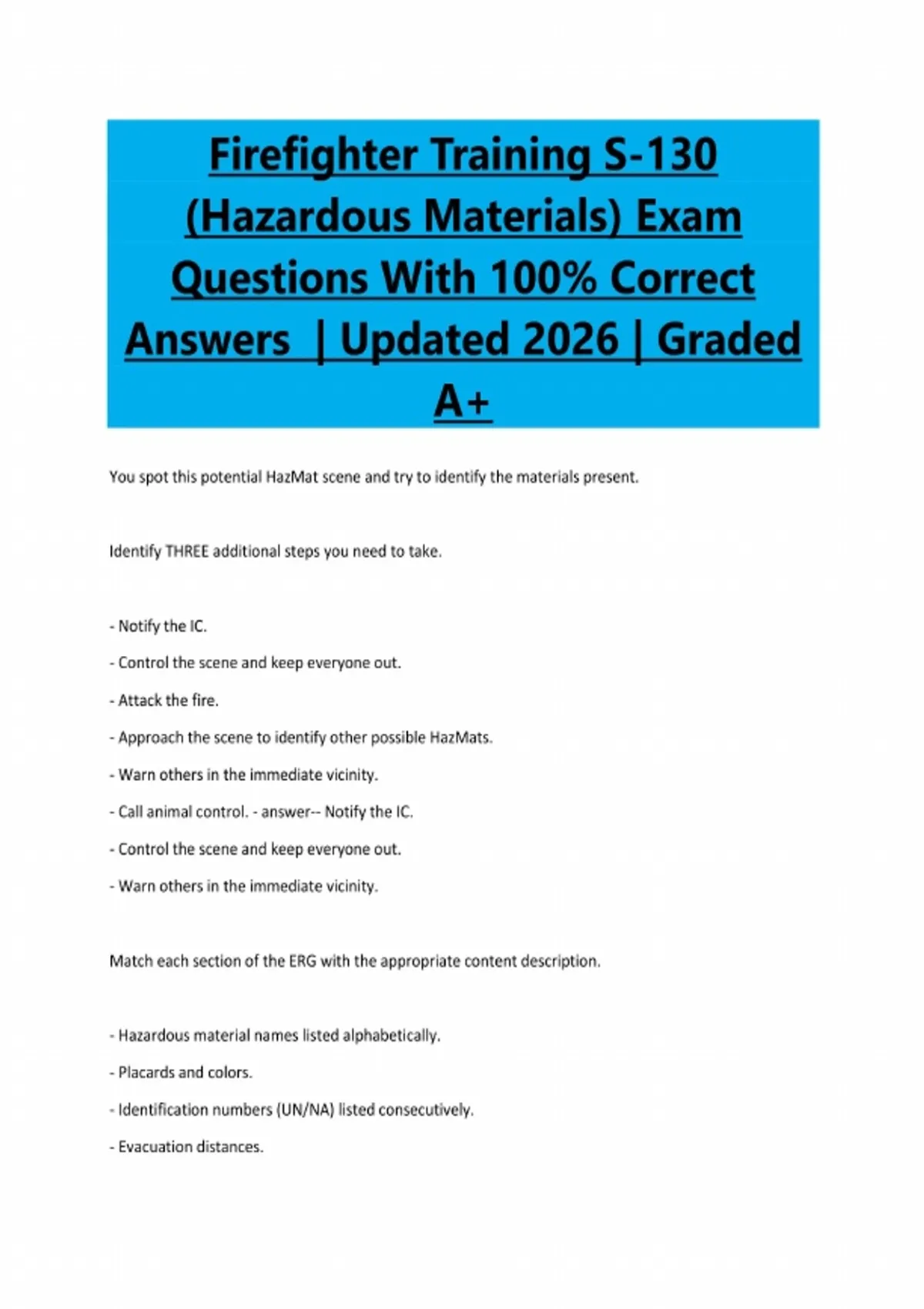 Firefighter Training S-130 (Hazardous Materials) Exam Questions With 100% Correct Answers | Updated 2026 | Graded A+

You spot this potential HazMat scene and try to identify the materials present.

Identify THREE additional steps you need to take.

- Notify the IC.

- Control the scene and keep everyone out.

- Attack the fire.

- Approach the scene to identify other possible HazMats.

- Warn others in the immediate vicinity.

- Call animal control. - answer-- Notify the IC.

- Control the scene and keep everyone out.

- Warn others in the immediate vicinity.

Match each section of the ERG with the appropriate content description.

- Hazardous material names listed alphabetically.

- Placards and colors.

- Identification numbers (UN/NA) listed consecutively.

- Evacuation distances.